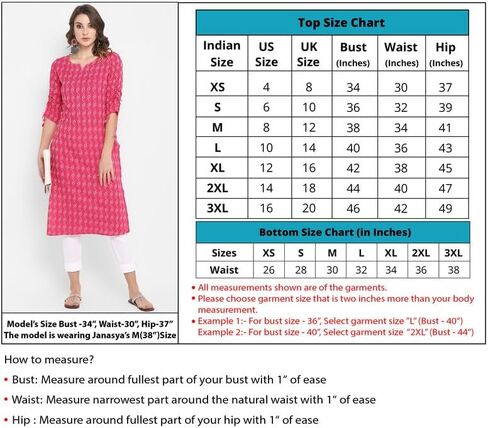 Model's Size Bust -34", Waist-30", Hip-37"
The model is wearing Janasya's M(38")Size

Top Size Chart

| Indian Size | US Size | UK Size | Bust (Inches) | Waist (Inches) | Hip (Inches) |
|---|---|---|---|---|---|
| XS | 4 | 8 | 34 | 30 | 37 |
| S | 6 | 10 | 36 | 32 | 39 |
| M | 8 | 12 | 38 | 34 | 41 |
| L | 10 | 14 | 40 | 36 | 43 |
| XL | 12 | 16 | 42 | 38 | 45 |
| 2XL | 14 | 18 | 44 | 40 | 47 |
| 3XL | 16 | 20 | 46 | 42 | 49 |

Bottom Size Chart (in Inches)

| Sizes | XS | S | M | L | XL | 2XL | 3XL |
|---|---|---|---|---|---|---|---|
| Waist | 26 | 28 | 30 | 32 | 34 | 36 | 38 |

• All measurements shown are of the garments.
• Please choose garment size that is two inches more than your body measurement.
• Example 1:- For bust size - 36", Select garment size "L" (Bust - 40")
Example 2:- For bust size - 40", Select garment size "2XL" (Bust - 44")

How to measure?
• Bust: Measure around fullest part of your bust with 1" of ease
• Waist: Measure narrowest part around the natural waist with 1" of ease
• Hip : Measure around fullest part of your hip with 1" of ease